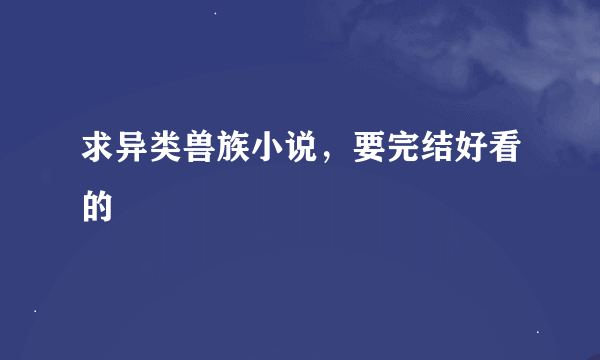 求异类兽族小说，要完结好看的